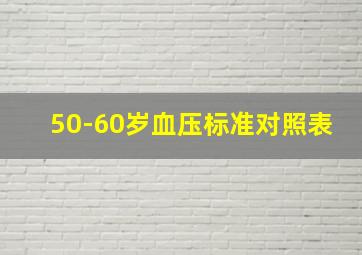 50-60岁血压标准对照表